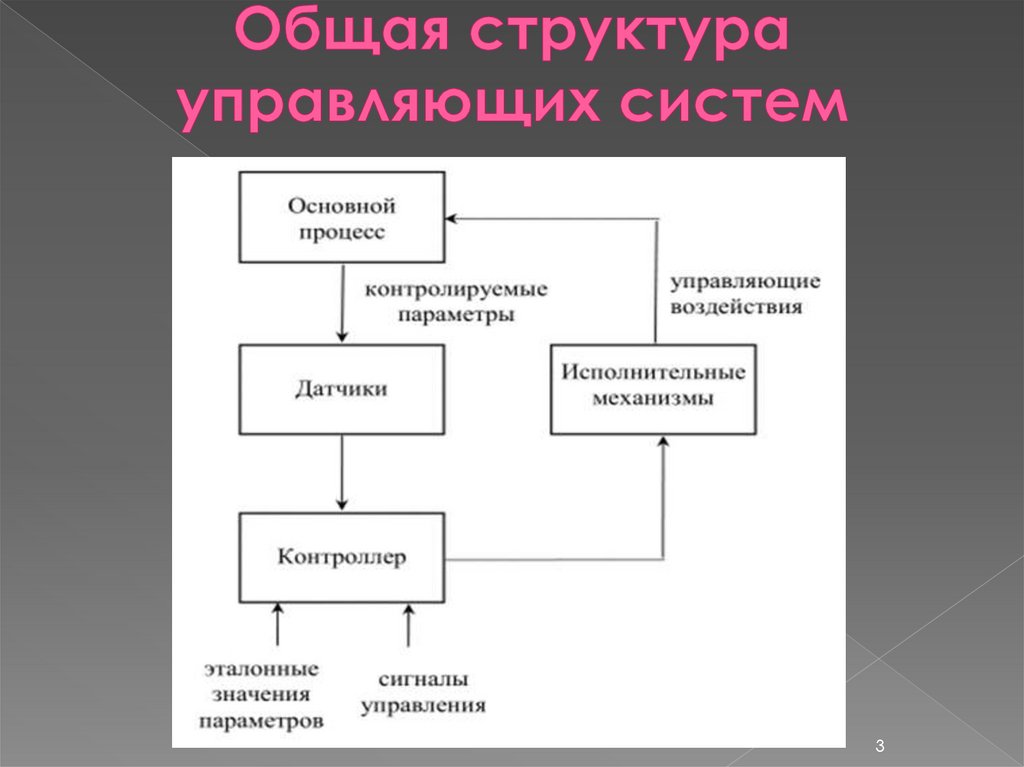 Общая структура управляющих систем

Основной процесс

контролируемые параметры

управляющие воздействия

Датчики

Исполнительные механизмы

Контроллер

эталонные значения параметров

сигналы управления

3